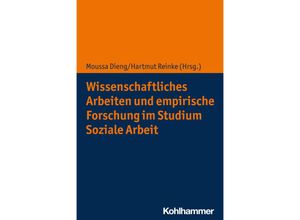 Moussa Dieng/Hartmut Reinke (Hrsg.)

Wissenschaftliches Arbeiten und empirische Forschung im Studium Soziale Arbeit

Kohlhammer